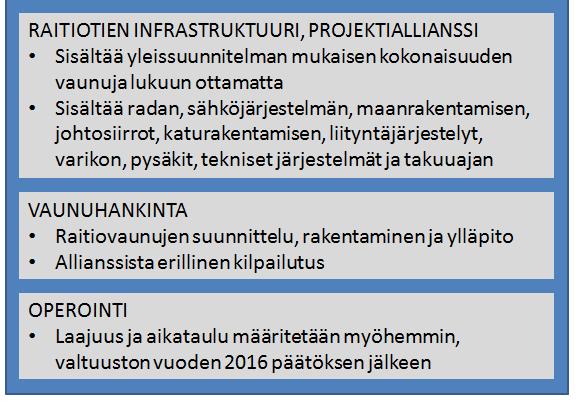 RAITIOTIEN INFRASTRUKTUURI, PROJEKTIALLIANSSI
• Sisältää yleissuunnitelman mukaisen kokonaisuuden vaunuja lukuun ottamatta
• Sisältää radan, sähköjärjestelmän, maanrakentamisen, johtosiirrot, katurakentamisen, liityntäjärjestelyt, varikon, pysäkit, tekniset järjestelmät ja takuuajan

VAUNUHANKINTA
• Raitiovaunujen suunnittelu, rakentaminen ja ylläpito
• Allianssista erillinen kilpailutus

OPEROINTI
• Laajuus ja aikataulu määritetään myöhemmin, valtuuston vuoden 2016 päätöksen jälkeen